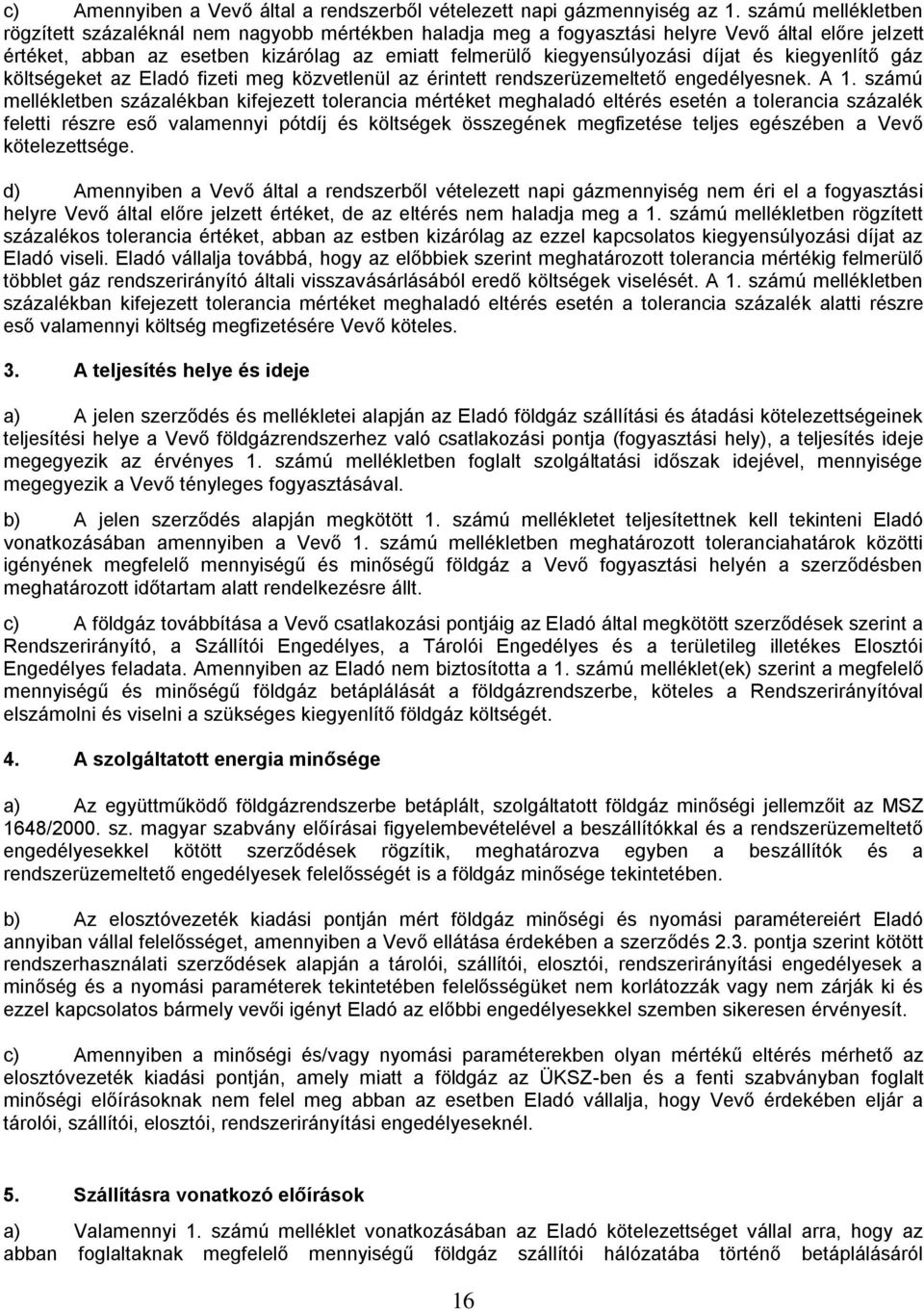 c) Amennyiben a Vevő által a rendszerből vételezett napi gázmennyiség az 1. számú mellékletben rögzített százaléknál nem nagyobb mértékben haladja meg a fogyasztási helyre Vevő által előre jelzett értéket, abban az esetben kizárólag az emiatt felmerülő kiegyensúlyozási díjat és kiegyenlítő gáz költségeket az Eladó fizeti meg közvetlenül az érintett rendszerüzemeltető engedélyesnek. A 1. számú mellékletben százalékban kifejezett tolerancia mértéket meghaladó eltérés esetén a tolerancia százalék feletti részre eső valamennyi pótdíj és költségek összegének megfizetése teljes egészében a Vevő kötelezettsége.

d) Amennyiben a Vevő által a rendszerből vételezett napi gázmennyiség nem éri el a fogyasztási helyre Vevő által előre jelzett értéket, de az eltérés nem haladja meg a 1. számú mellékletben rögzített százalékos tolerancia értéket, abban az estben kizárólag az ezzel kapcsolatos kiegyensúlyozási díjat az Eladó viseli. Eladó vállalja továbbá, hogy az előbbiek szerint meghatározott tolerancia mértékig felmerülő többlet gáz rendszerirányító általi visszavásárlásából eredő költségek viselését. A 1. számú mellékletben százalékban kifejezett tolerancia mértéket meghaladó eltérés esetén a tolerancia százalék alatti részre eső valamennyi költség megfizetésére Vevő köteles.

3. A teljesítés helye és ideje

a) A jelen szerződés és mellékletei alapján az Eladó földgáz szállítási és átadási kötelezettségeinek teljesítési helye a Vevő földgázrendszerhez való csatlakozási pontja (fogyasztási hely), a teljesítés ideje megegyezik az érvényes 1. számú mellékletben foglalt szolgáltatási időszak idejével, mennyisége megegyezik a Vevő tényleges fogyasztásával.

b) A jelen szerződés alapján megkötött 1. számú mellékletet teljesítettnek kell tekinteni Eladó vonatkozásában amennyiben a Vevő 1. számú mellékletben meghatározott toleranciahatárok közötti igényének megfelelő mennyiségű és minőségű földgáz a Vevő fogyasztási helyén a szerződésben meghatározott időtartam alatt rendelkezésre állt.

c) A földgáz továbbítása a Vevő csatlakozási pontjáig az Eladó által megkötött szerződések szerint a Rendszerirányító, a Szállítói Engedélyes, a Tárolói Engedélyes és a területileg illetékes Elosztói Engedélyes feladata. Amennyiben az Eladó nem biztosította a 1. számú melléklet(ek) szerint a megfelelő mennyiségű és minőségű földgáz betáplálását a földgázrendszerbe, köteles a Rendszerirányítóval elszámolni és viselni a szükséges kiegyenlítő földgáz költségét.

4. A szolgáltatott energia minősége

a) Az együttműködő földgázrendszerbe betáplált, szolgáltatott földgáz minőségi jellemzőit az MSZ 1648/2000. sz. magyar szabvány előírásai figyelembevételével a beszállítókkal és a rendszerüzemeltető engedélyesekkel kötött szerződések rögzítik, meghatározva egyben a beszállítók és a rendszerüzemeltető engedélyesek felelősségét is a földgáz minősége tekintetében.

b) Az elosztóvezeték kiadási pontján mért földgáz minőségi és nyomási paramétereiért Eladó annyiban vállal felelősséget, amennyiben a Vevő ellátása érdekében a szerződés 2.3. pontja szerint kötött rendszerhasználati szerződések alapján a tárolói, szállítói, elosztói, rendszerirányítási engedélyesek a minőség és a nyomási paraméterek tekintetében felelősségüket nem korlátozzák vagy nem zárják ki és ezzel kapcsolatos bármely vevői igényt Eladó az előbbi engedélyesekkel szemben sikeresen érvényesít.

c) Amennyiben a minőségi és/vagy nyomási paraméterekben olyan mértékű eltérés mérhető az elosztóvezeték kiadási pontján, amely miatt a földgáz az ÜKSZ-ben és a fenti szabványban foglalt minőségi előírásoknak nem felel meg abban az esetben Eladó vállalja, hogy Vevő érdekében eljár a tárolói, szállítói, elosztói, rendszerirányítási engedélyeseknél.

5. Szállításra vonatkozó előírások

a) Valamennyi 1. számú melléklet vonatkozásában az Eladó kötelezettséget vállal arra, hogy az abban foglaltaknak megfelelő mennyiségű földgáz szállítói hálózatába történő betáplálásáról

16